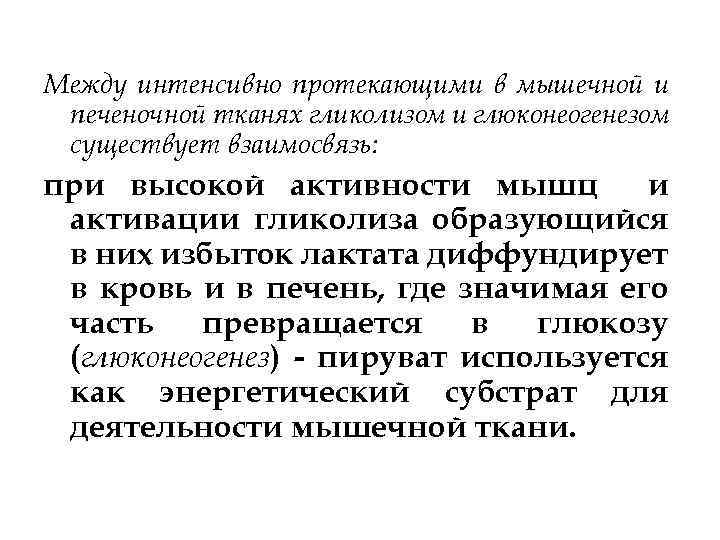 Между интенсивно протекающими в мышечной и печеночной тканях гликолизом и глюконеогенезом существует взаимосвязь:

при высокой активности мышц и активации гликолиза образующийся в них избыток лактата диффундирует в кровь и в печень, где значимая его часть превращается в глюкозу (глюконеогенез) - пируват используется как энергетический субстрат для деятельности мышечной ткани.